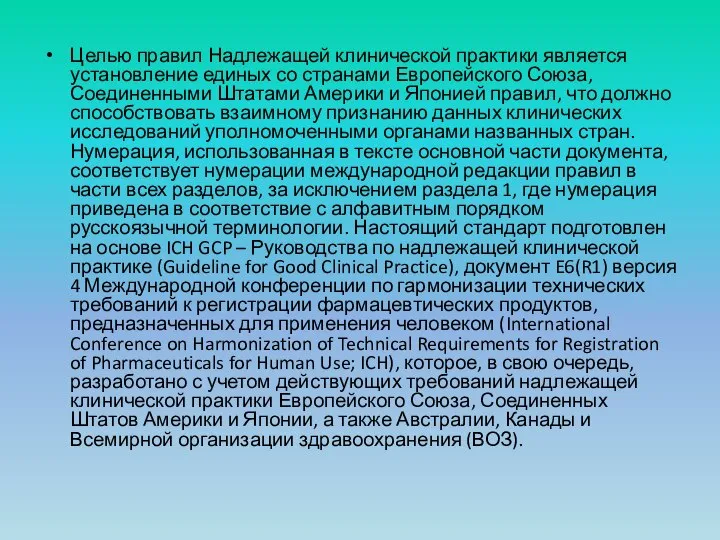 • Целью правил Надлежащей клинической практики является установление единых со странами Европейского Союза, Соединенными Штатами Америки и Японией правил, что должно способствовать взаимному признанию данных клинических исследований уполномоченными органами названных стран. Нумерация, использованная в тексте основной части документа, соответствует нумерации международной редакции правил в части всех разделов, за исключением раздела 1, где нумерация приведена в соответствие с алфавитным порядком русскоязычной терминологии. Настоящий стандарт подготовлен на основе ICH GCP – Руководства по надлежащей клинической практике (Guideline for Good Clinical Practice), документ E6(R1) версия 4 Международной конференции по гармонизации технических требований к регистрации фармацевтических продуктов, предназначенных для применения человеком (International Conference on Harmonization of Technical Requirements for Registration of Pharmaceuticals for Human Use; ICH), которое, в свою очередь, разработано с учетом действующих требований надлежащей клинической практики Европейского Союза, Соединенных Штатов Америки и Японии, а также Австралии, Канады и Всемирной организации здравоохранения (ВОЗ).